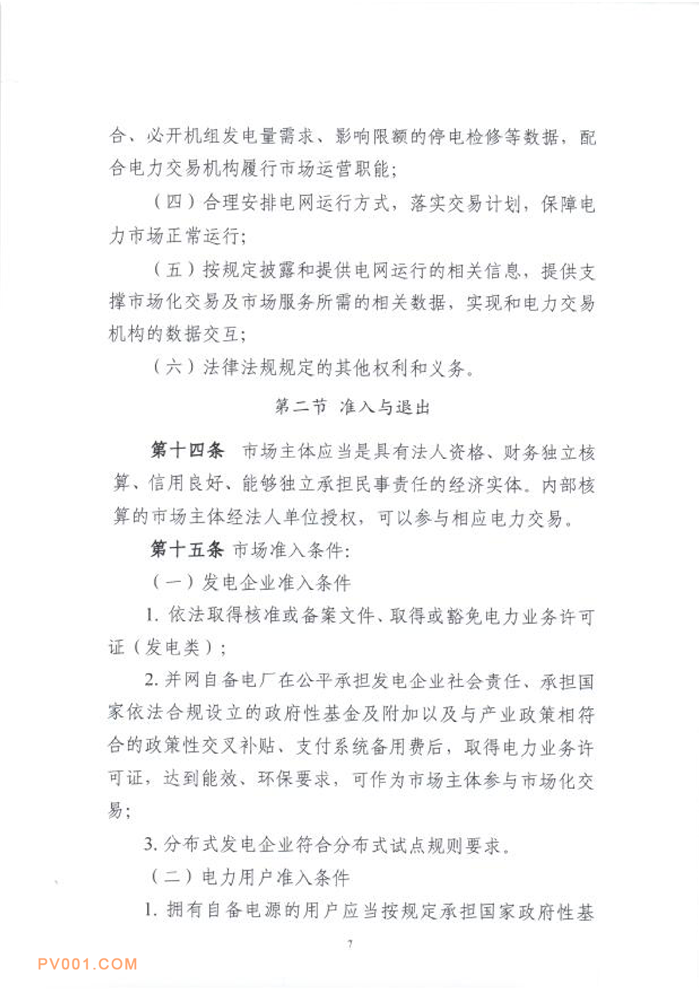 合、必开机组发电量需求、影响限额的停电检修等数据，配合电力交易机构履行市场运营职能；

（四）合理安排电网运行方式，落实交易计划，保障电力市场正常运行；

（五）按规定披露和提供电网运行的相关信息，提供支撑市场化交易及市场服务所需的相关数据，实现和电力交易机构的数据交互；

（六）法律法规规定的其他权利和义务。

第二节 准入与退出

第十四条 市场主体应当是具有法人资格、财务独立核算、信用良好、能够独立承担民事责任的经济实体。内部核算的市场主体经法人单位授权，可以参与相应电力交易。

第十五条 市场准入条件：

（一）发电企业准入条件

1. 依法取得核准或备案文件、取得或豁免电力业务许可证（发电类）；

2. 并网自备电厂在公平承担发电企业社会责任、承担国家依法合规设立的政府性基金及附加以及与产业政策相符合的政策性交叉补贴、支付系统备用费后，取得电力业务许可证，达到能效、环保要求，可作为市场主体参与市场化交易；

3. 分布式发电企业符合分布式试点规则要求。

（二）电力用户准入条件

1. 拥有自备电源的用户应当按规定承担国家政府性基

7

PV001.COM